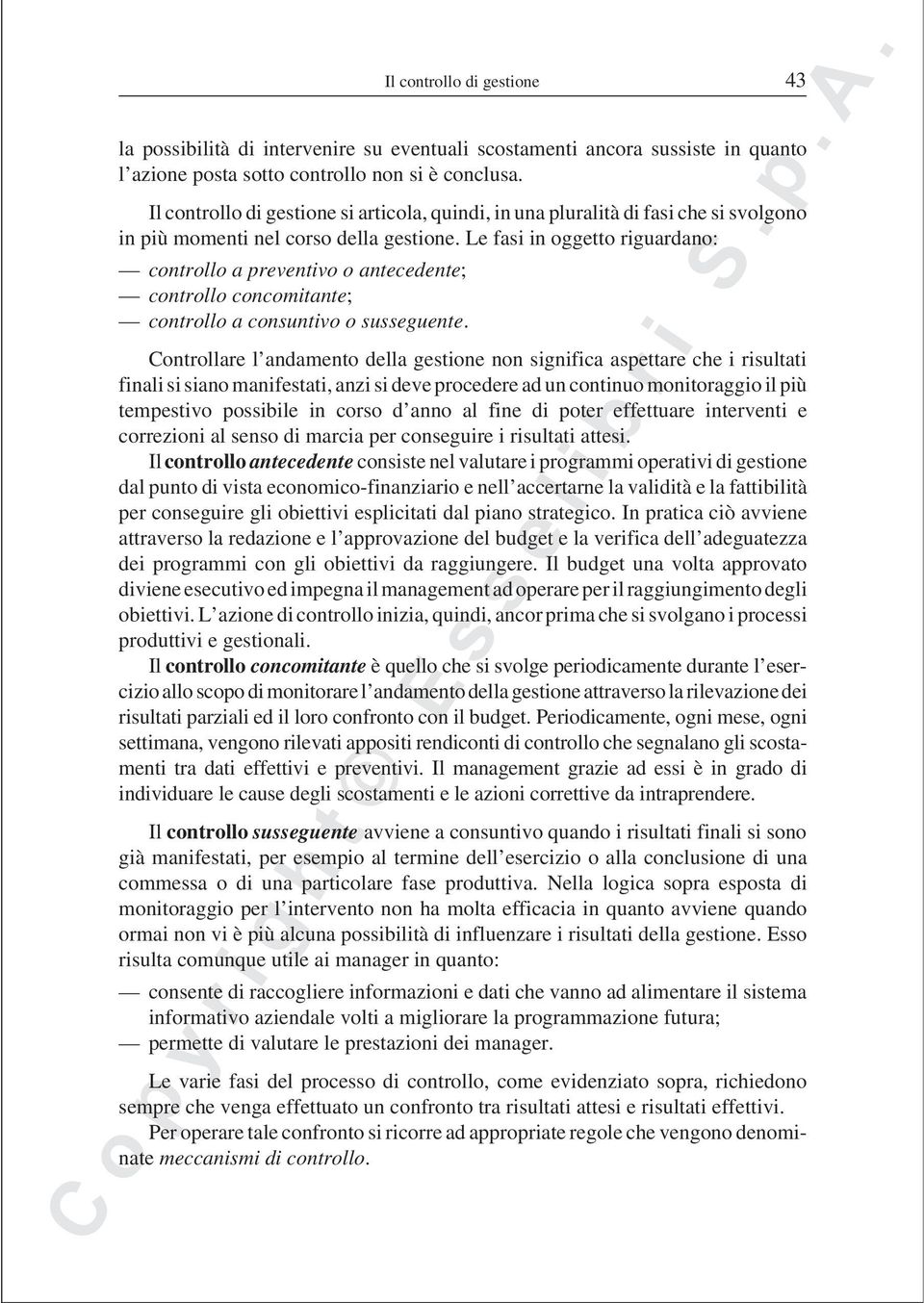 Il controllo di gestione 43

la possibilità di intervenire su eventuali scostamenti ancora sussiste in quanto l'azione posta sotto controllo non si è conclusa.

Il controllo di gestione si articola, quindi, in una pluralità di fasi che si svolgono in più momenti nel corso della gestione. Le fasi in oggetto riguardano:
— controllo a preventivo o antecedente;
— controllo concomitante;
— controllo a consuntivo o susseguente.

Controllare l'andamento della gestione non significa aspettare che i risultati finali si siano manifestati, anzi si deve procedere ad un continuo monitoraggio il più tempestivo possibile in corso d'anno al fine di poter effettuare interventi e correzioni al senso di marcia per conseguire i risultati attesi.

Il controllo antecedente consiste nel valutare i programmi operativi di gestione dal punto di vista economico-finanziario e nell'accertarne la validità e la fattibilità per conseguire gli obiettivi esplicitati dal piano strategico. In pratica ciò avviene attraverso la redazione e l'approvazione del budget e la verifica dell'adeguatezza dei programmi con gli obiettivi da raggiungere. Il budget una volta approvato diviene esecutivo ed impegna il management ad operare per il raggiungimento degli obiettivi. L'azione di controllo inizia, quindi, ancor prima che si svolgano i processi produttivi e gestionali.

Il controllo concomitante è quello che si svolge periodicamente durante l'esercizio allo scopo di monitorare l'andamento della gestione attraverso la rilevazione dei risultati parziali ed il loro confronto con il budget. Periodicamente, ogni mese, ogni settimana, vengono rilevati appositi rendiconti di controllo che segnalano gli scostamenti tra dati effettivi e preventivi. Il management grazie ad essi è in grado di individuare le cause degli scostamenti e le azioni correttive da intraprendere.

Il controllo susseguente avviene a consuntivo quando i risultati finali si sono già manifestati, per esempio al termine dell'esercizio o alla conclusione di una commessa o di una particolare fase produttiva. Nella logica sopra esposta di monitoraggio per l'intervento non ha molta efficacia in quanto avviene quando ormai non vi è più alcuna possibilità di influenzare i risultati della gestione. Esso risulta comunque utile ai manager in quanto:
— consente di raccogliere informazioni e dati che vanno ad alimentare il sistema informativo aziendale volti a migliorare la programmazione futura;
— permette di valutare le prestazioni dei manager.

Le varie fasi del processo di controllo, come evidenziato sopra, richiedono sempre che venga effettuato un confronto tra risultati attesi e risultati effettivi.

Per operare tale confronto si ricorre ad appropriate regole che vengono denominate meccanismi di controllo.

Copyright © Esselibri S.p.A.